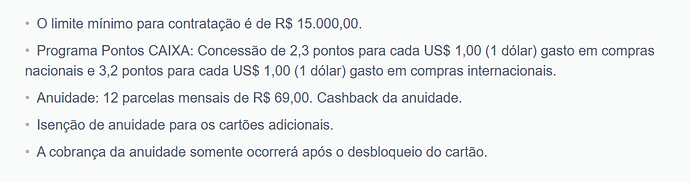 • O limite mínimo para contratação é de R$ 15.000,00.

• Programa Pontos CAIXA: Concessão de 2,3 pontos para cada US$ 1,00 (1 dólar) gasto em compras nacionais e 3,2 pontos para cada US$ 1,00 (1 dólar) gasto em compras internacionais.

• Anuidade: 12 parcelas mensais de R$ 69,00. Cashback da anuidade.

• Isenção de anuidade para os cartões adicionais.

• A cobrança da anuidade somente ocorrerá após o desbloqueio do cartão.